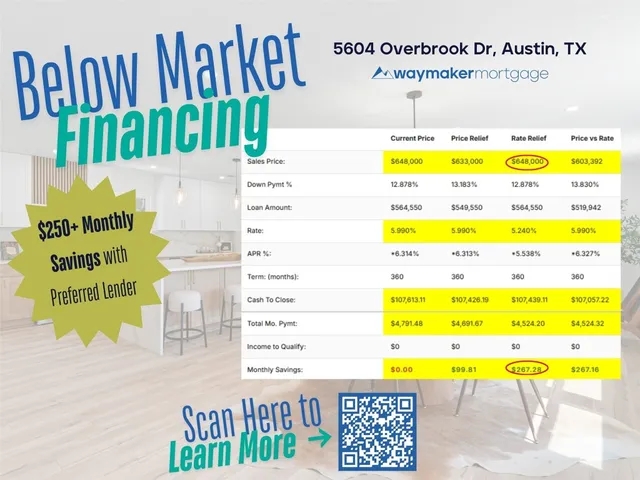 Below Market Financing

5604 Overbrook Dr, Austin, TX

waymakermortgage

$250+ Monthly Savings with Preferred Lender

| | Current Price | Price Relief | Rate Relief | Price vs Rate |
|---|---|---|---|---|
| Sales Price: | $648,000 | $633,000 | $648,000 | $603,392 |
| Down Pymt % | 12.878% | 13.183% | 12.878% | 13.830% |
| Loan Amount: | $564,550 | $549,550 | $564,550 | $519,942 |
| Rate: | 5.990% | 5.990% | 5.240% | 5.990% |
| APR %: | +6.314% | +6.313% | +5.538% | +6.327% |
| Term: (months): | 360 | 360 | 360 | 360 |
| Cash To Close: | $107,613.11 | $107,426.19 | $107,439.11 | $107,057.22 |
| Total Mo. Pymt: | $4,791.48 | $4,691.67 | $4,524.20 | $4,524.32 |
| Income to Qualify: | $0 | $0 | $0 | $0 |
| Monthly Savings: | $0.00 | $99.81 | $267.28 | $267.16 |

Scan Here to Learn More